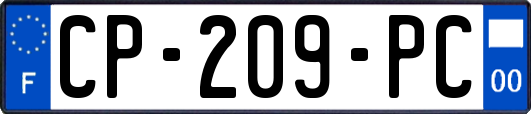 F
CP-209-PC
00